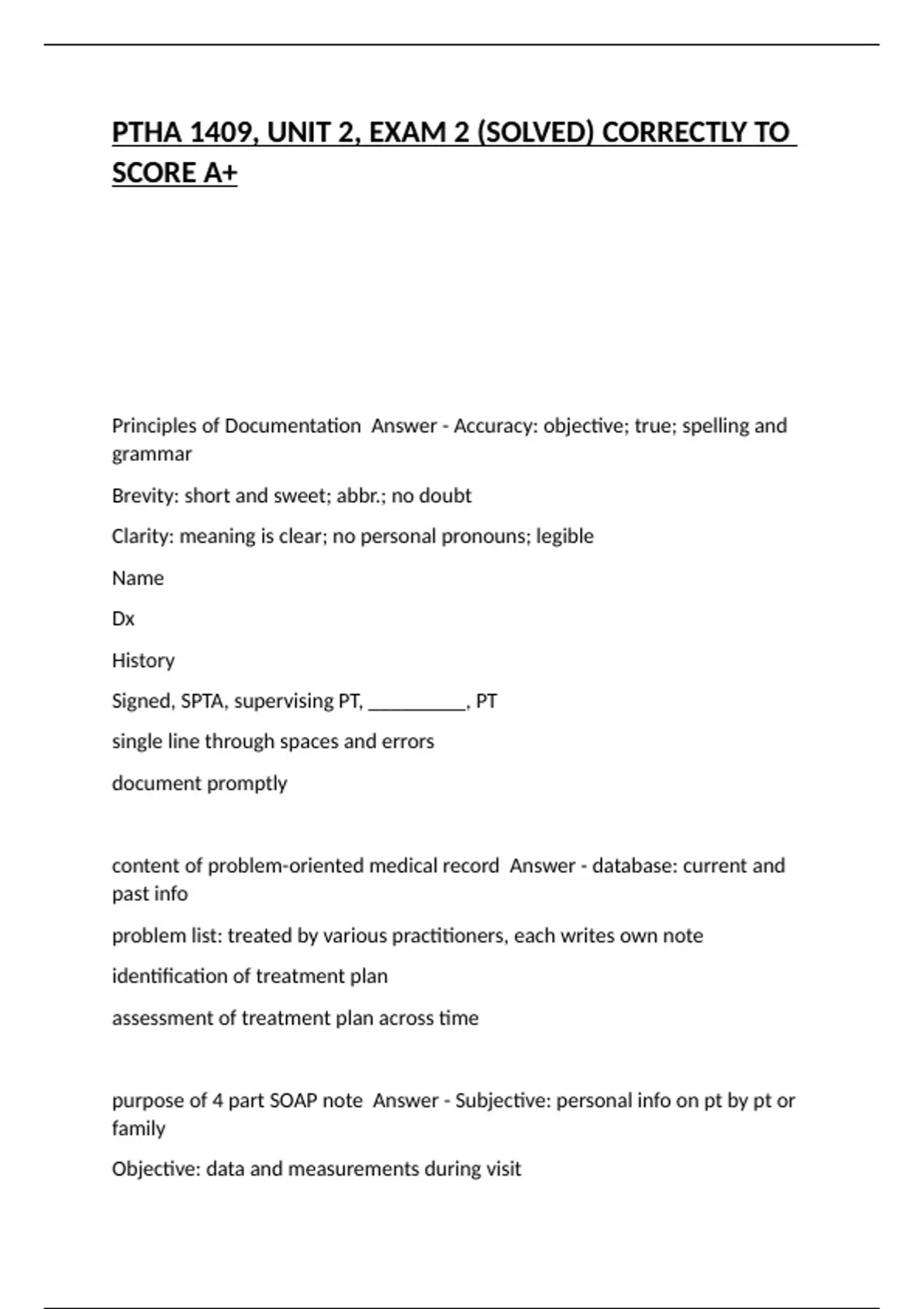 PTHA 1409, UNIT 2, EXAM 2 (SOLVED) CORRECTLY TO SCORE A+

Principles of Documentation Answer - Accuracy: objective; true; spelling and grammar

Brevity: short and sweet; abbr.; no doubt

Clarity: meaning is clear; no personal pronouns; legible

Name

Dx

History

Signed, SPTA, supervising PT, __________, PT

single line through spaces and errors

document promptly

content of problem-oriented medical record Answer - database: current and past info

problem list: treated by various practitioners, each writes own note

identification of treatment plan

assessment of treatment plan across time

purpose of 4 part SOAP note Answer - Subjective: personal info on pt by pt or family

Objective: data and measurements during visit